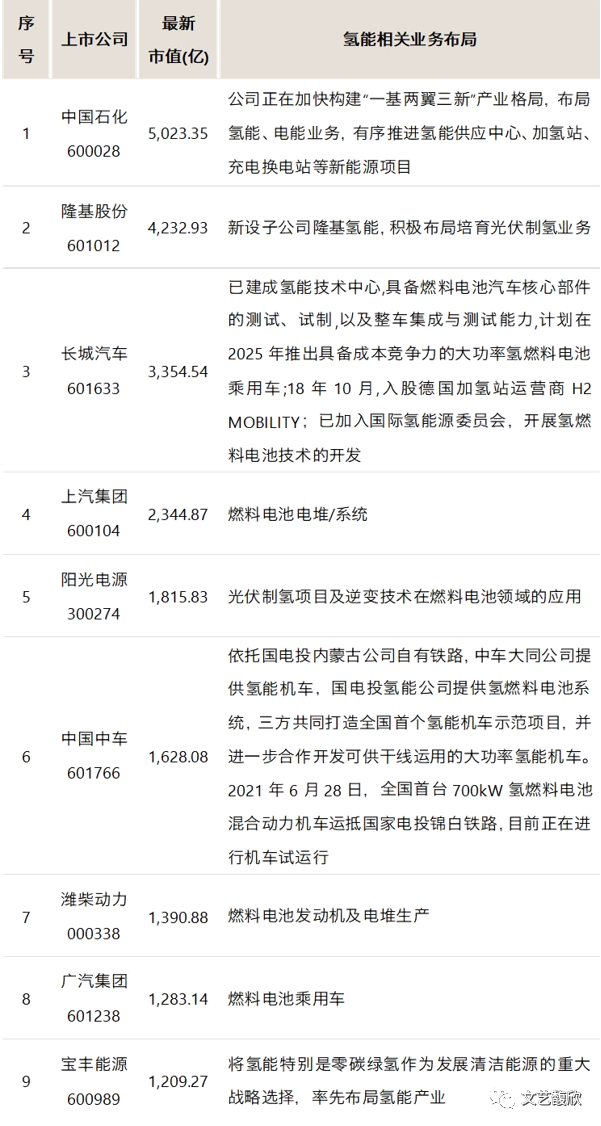 | 序号 | 上市公司 | 最新市值(亿) | 氢能相关业务布局 |
|---|---|---|---|
| 1 | 中国石化 600028 | 5,023.35 | 公司正在加快构建“一基两翼三新”产业格局，布局氢能、电能业务，有序推进氢能供应中心、加氢站、充电换电站等新能源项目 |
| 2 | 隆基股份 601012 | 4,232.93 | 新设子公司隆基氢能，积极布局培育光伏制氢业务 |
| 3 | 长城汽车 601633 | 3,354.54 | 已建成氢能技术中心,具备燃料电池汽车核心部件的测试、试制,以及整车集成与测试能力,计划在2025年推出具备成本竞争力的大功率氢燃料电池乘用车;18年10月,入股德国加氢站运营商H2 MOBILITY；已加入国际氢能源委员会，开展氢燃料电池技术的开发 |
| 4 | 上汽集团 600104 | 2,344.87 | 燃料电池电堆/系统 |
| 5 | 阳光电源 300274 | 1,815.83 | 光伏制氢项目及逆变技术在燃料电池领域的应用 |
| 6 | 中国中车 601766 | 1,628.08 | 依托国电投内蒙古公司自有铁路，中车大同公司提供氢能机车，国电投氢能公司提供氢燃料电池系统，三方共同打造全国首个氢能机车示范项目，并进一步合作开发可供干线运用的大功率氢能机车。2021年6月28日，全国首台700kW氢燃料电池混合动力机车运抵国家电投锦白铁路，目前正在进行机车试运行 |
| 7 | 潍柴动力 000338 | 1,390.88 | 燃料电池发动机及电堆生产 |
| 8 | 广汽集团 601238 | 1,283.14 | 燃料电池乘用车 |
| 9 | 宝丰能源 600989 | 1,209.27 | 将氢能特别是零碳绿氢作为发展清洁能源的重大战略选择，率先布局氢能产业 |

文艺馥欣